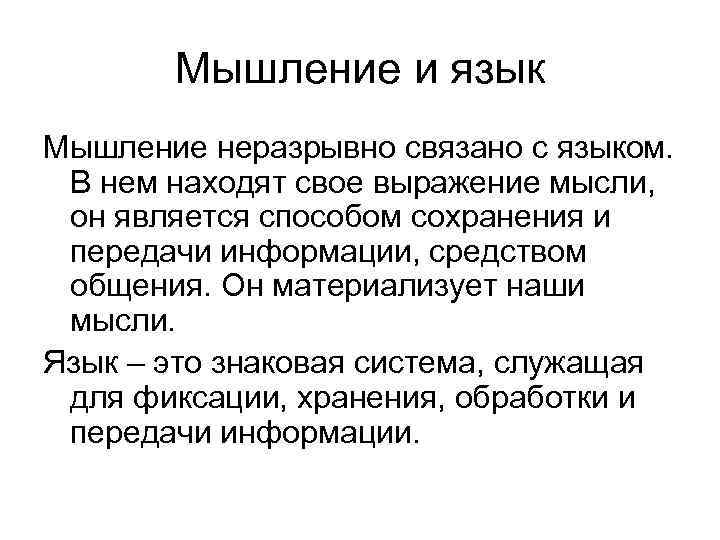 Мышление и язык

Мышление неразрывно связано с языком. В нем находят свое выражение мысли, он является способом сохранения и передачи информации, средством общения. Он материализует наши мысли.

Язык – это знаковая система, служащая для фиксации, хранения, обработки и передачи информации.